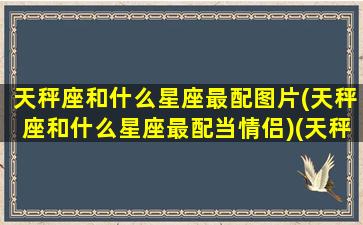 天秤座和什么星座最配图片(天秤座和什么星座最配当情侣)(天秤